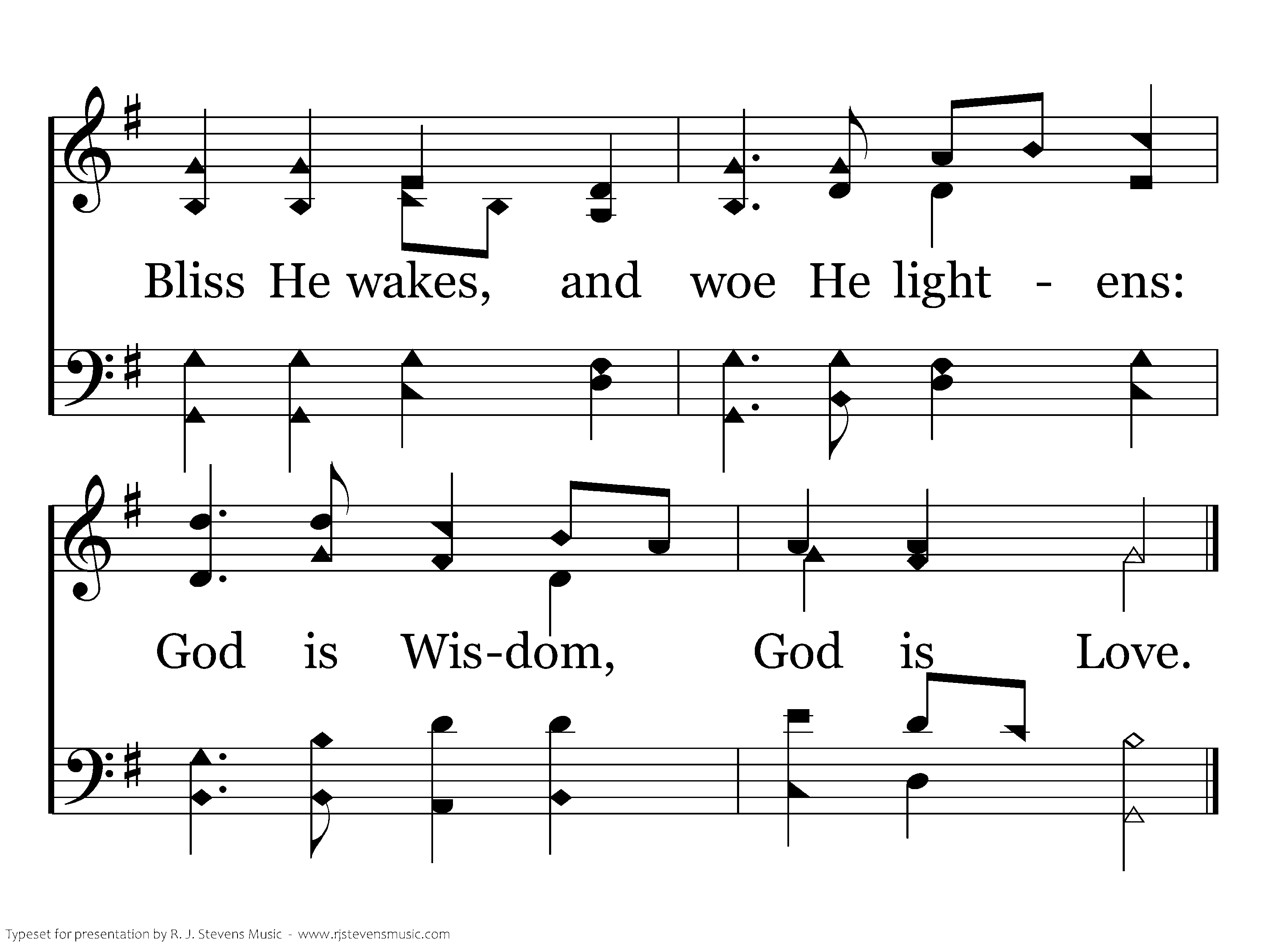 Bliss He wakes, and woe He light - ens:

God is Wis-dom, God is Love.

Typeset for presentation by R. J. Stevens Music - www.rjstevensmusic.com